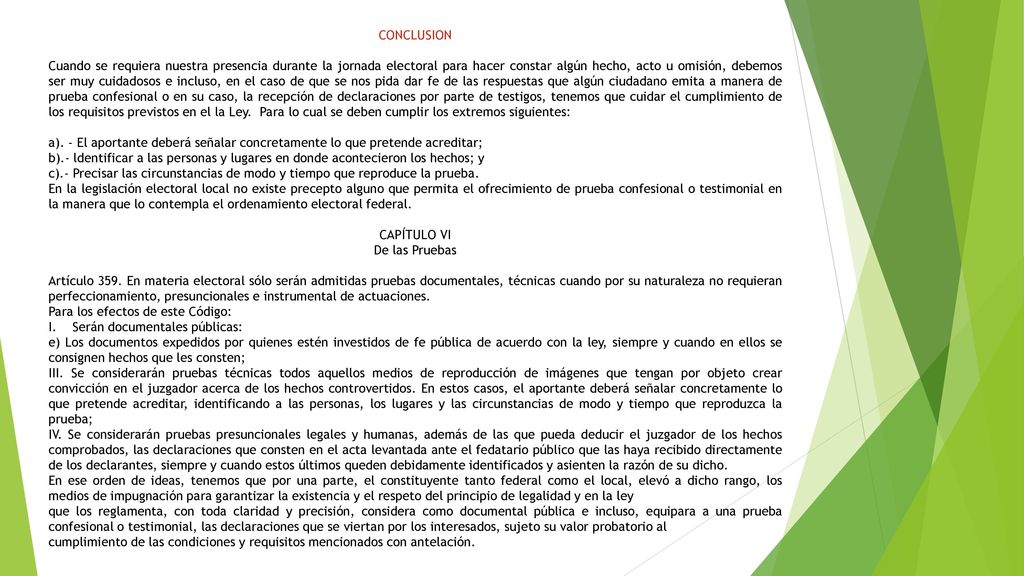 CONCLUSION

Cuando se requiera nuestra presencia durante la jornada electoral para hacer constar algún hecho, acto u omisión, debemos ser muy cuidadosos e incluso, en el caso de que se nos pida dar fe de las respuestas que algún ciudadano emita a manera de prueba confesional o en su caso, la recepción de declaraciones por parte de testigos, tenemos que cuidar el cumplimiento de los requisitos previstos en el la Ley. Para lo cual se deben cumplir los extremos siguientes:

a). - El aportante deberá señalar concretamente lo que pretende acreditar;
b).- Identificar a las personas y lugares en donde acontecieron los hechos; y
c).- Precisar las circunstancias de modo y tiempo que reproduce la prueba.
En la legislación electoral local no existe precepto alguno que permita el ofrecimiento de prueba confesional o testimonial en la manera que lo contempla el ordenamiento electoral federal.

CAPÍTULO VI
De las Pruebas

Artículo 359. En materia electoral sólo serán admitidas pruebas documentales, técnicas cuando por su naturaleza no requieran perfeccionamiento, presuncionales e instrumental de actuaciones.
Para los efectos de este Código:
I. Serán documentales públicas:
e) Los documentos expedidos por quienes estén investidos de fe pública de acuerdo con la ley, siempre y cuando en ellos se consignen hechos que les consten;
III. Se considerarán pruebas técnicas todos aquellos medios de reproducción de imágenes que tengan por objeto crear convicción en el juzgador acerca de los hechos controvertidos. En estos casos, el aportante deberá señalar concretamente lo que pretende acreditar, identificando a las personas, los lugares y las circunstancias de modo y tiempo que reproduzca la prueba;
IV. Se considerarán pruebas presuncionales legales y humanas, además de las que pueda deducir el juzgador de los hechos comprobados, las declaraciones que consten en el acta levantada ante el fedatario público que las haya recibido directamente de los declarantes, siempre y cuando estos últimos queden debidamente identificados y asienten la razón de su dicho.
En ese orden de ideas, tenemos que por una parte, el constituyente tanto federal como el local, elevó a dicho rango, los medios de impugnación para garantizar la existencia y el respeto del principio de legalidad y en la ley
que los reglamenta, con toda claridad y precisión, considera como documental pública e incluso, equipara a una prueba confesional o testimonial, las declaraciones que se viertan por los interesados, sujeto su valor probatorio al
cumplimiento de las condiciones y requisitos mencionados con antelación.